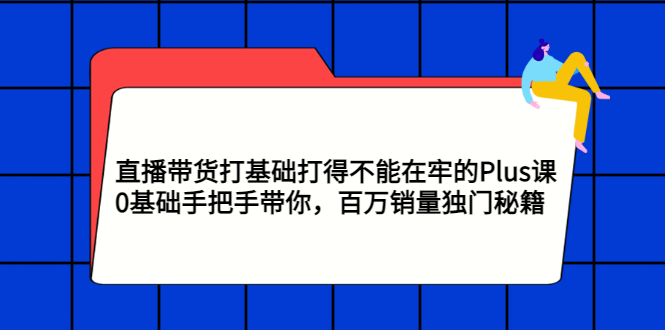 直播带货打基础打得不能在牢的Plus课
0基础手把手带你，百万销量独门秘籍